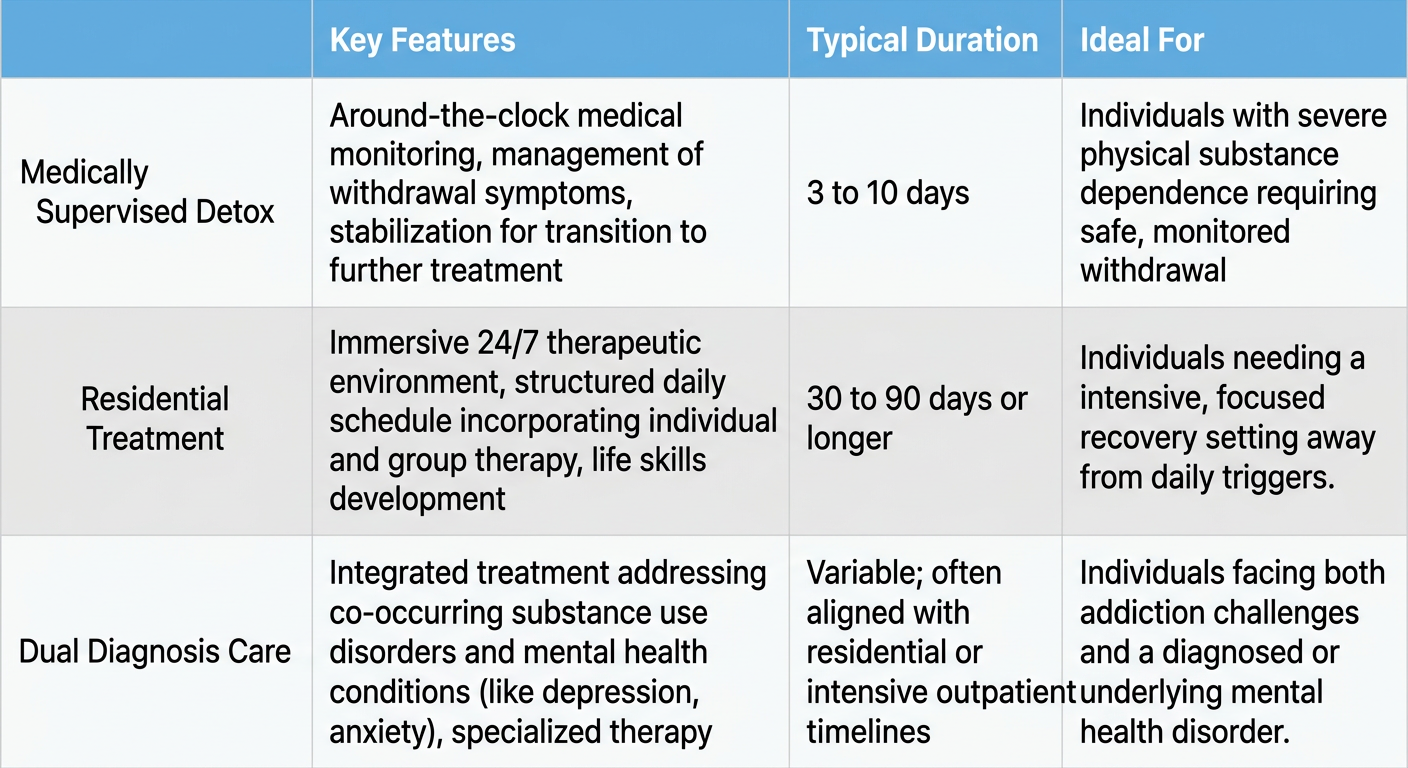 | | Key Features | Typical Duration | Ideal For |
|---|---|---|---|
| Medically Supervised Detox | Around-the-clock medical monitoring, management of withdrawal symptoms, stabilization for transition to further treatment | 3 to 10 days | Individuals with severe physical substance dependence requiring safe, monitored withdrawal |
| Residential Treatment | Immersive 24/7 therapeutic environment, structured daily schedule incorporating individual and group therapy, life skills development | 30 to 90 days or longer | Individuals needing a intensive, focused recovery setting away from daily triggers. |
| Dual Diagnosis Care | Integrated treatment addressing co-occurring substance use disorders and mental health conditions (like depression, anxiety), specialized therapy | Variable; often aligned with residential or intensive outpatient timelines | Individuals facing both addiction challenges and a diagnosed or underlying mental health disorder. |